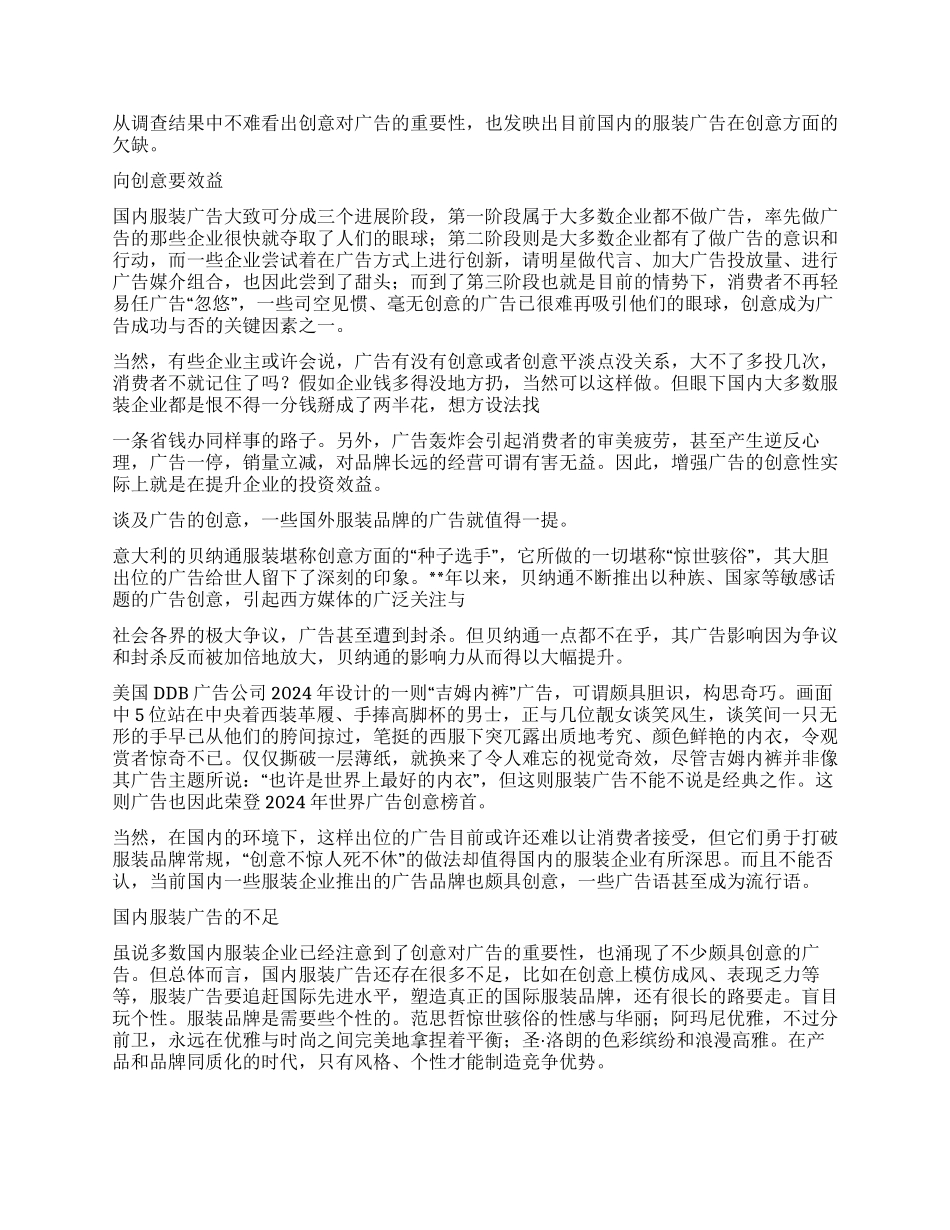 从调查结果中不难看出创意对广告的重要性，也发映出目前国内的服装广告在创意方面的欠缺。

向创意要效益

国内服装广告大致可分成三个进展阶段，第一阶段属于大多数企业都不做广告，率先做广告的那些企业很快就夺取了人们的眼球；第二阶段则是大多数企业都有了做广告的意识和行动，而一些企业尝试着在广告方式上进行创新，请明星做代言、加大广告投放量、进行广告媒介组合，也因此尝到了甜头；而到了第三阶段也就是目前的情势下，消费者不再轻易任广告“忽悠”，一些司空见惯、毫无创意的广告已很难再吸引他们的眼球，创意成为广告成功与否的关键因素之一。

当然，有些企业主或许会说，广告有没有创意或者创意平淡点没关系，大不了多投几次，消费者不就记住了吗？假如企业钱多得没地方扔，当然可以这样做。但眼下国内大多数服装企业都是恨不得一分钱掰成了两半花，想方设法找

一条省钱办同样事的路子。另外，广告轰炸会引起消费者的审美疲劳，甚至产生逆反心理，广告一停，销量立减，对品牌长远的经营可谓有害无益。因此，增强广告的创意性实际上就是在提升企业的投资效益。

谈及广告的创意，一些国外服装品牌的广告就值得一提。

意大利的贝纳通服装堪称创意方面的“种子选手”，它所做的一切堪称“惊世骇俗”，其大胆出位的广告给世人留下了深刻的印象。**年以来，贝纳通不断推出以种族、国家等敏感话题的广告创意，引起西方媒体的广泛关注与

社会各界的极大争议，广告甚至遭到封杀。但贝纳通一点都不在乎，其广告影响因为争议和封杀反而被加倍地放大，贝纳通的影响力从而得以大幅提升。

美国 DDB 广告公司 2024 年设计的一则“吉姆内裤”广告，可谓颇具胆识，构思奇巧。画面中 5 位站在中央着西装革履、手捧高脚杯的男士，正与几位靓女谈笑风生，谈笑间一只无形的手早已从他们的胯间掠过，笔挺的西服下突兀露出质地考究、颜色鲜艳的内衣，令观赏者惊奇不已。仅仅撕破一层薄纸，就换来了令人难忘的视觉奇效，尽管吉姆内裤并非像其广告主题所说：“也许是世界上最好的内衣”，但这则服装广告不能不说是经典之作。这则广告也因此荣登 2024 年世界广告创意榜首。

当然，在国内的环境下，这样出位的广告目前或许还难以让消费者接受，但它们勇于打破服装品牌常规，“创意不惊人死不休”的做法却值得国内的服装企业有所深思。而且不能否认，当前国内一些服装企业推出的广告品牌也颇具创意，一些广告语甚至成为流行语。

国内服装广告的不足

虽说多数国内服装企业已经注意到了创意对广告的重要性，也涌现了不少颇具创意的广告。但总体而言，国内服装广告还存在很多不足，比如在创意上模仿成风、表现乏力等等，服装广告要追赶国际先进水平，塑造真正的国际服装品牌，还有很长的路要走。盲目玩个性。服装品牌是需要些个性的。范思哲惊世骇俗的性感与华丽；阿玛尼优雅，不过分前卫，永远在优雅与时尚之间完美地拿捏着平衡；圣·洛朗的色彩缤纷和浪漫高雅。在产品和品牌同质化的时代，只有风格、个性才能制造竞争优势。